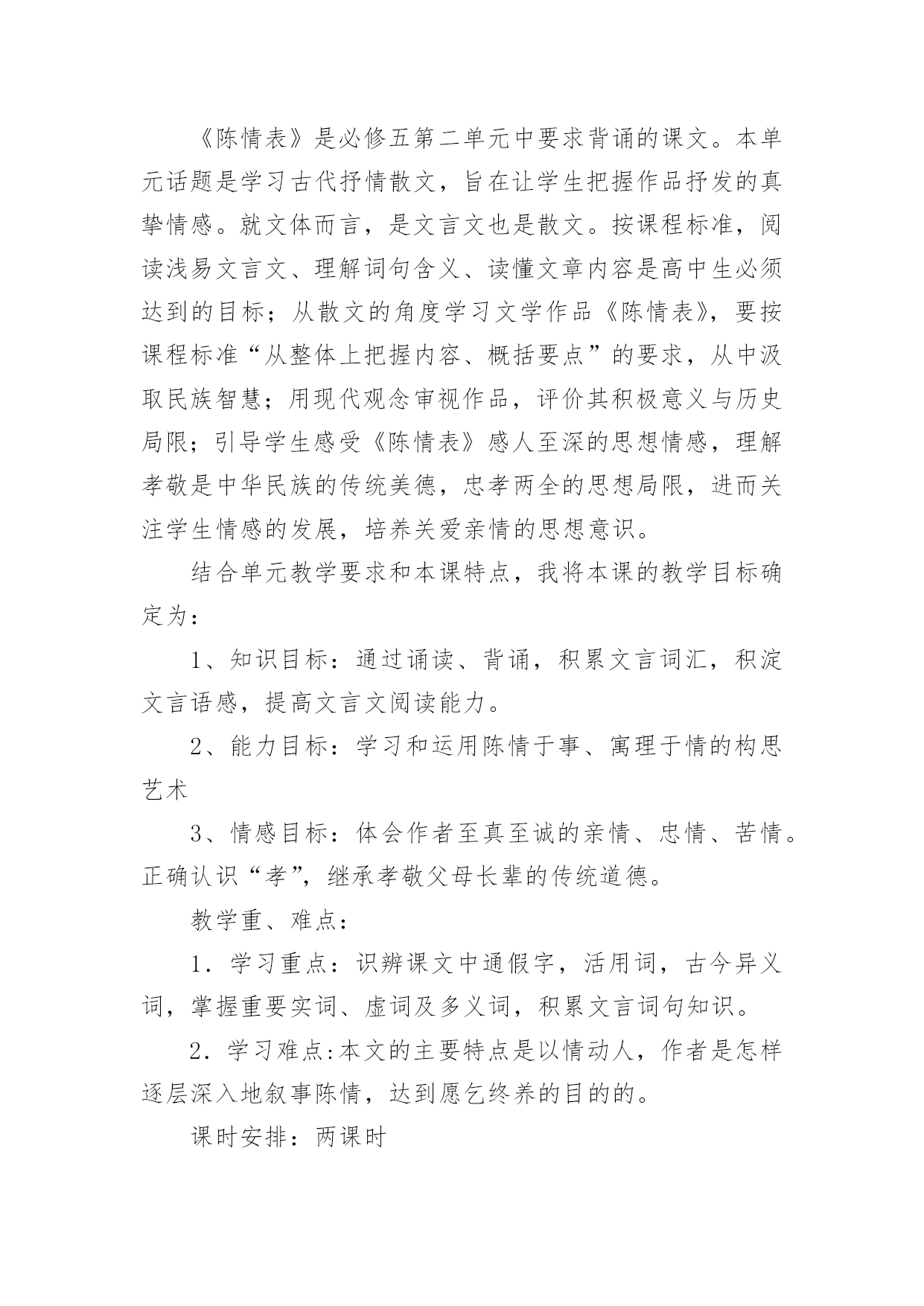 《陈情表》是必修五第二单元中要求背诵的课文。本单元话题是学习古代抒情散文，旨在让学生把握作品抒发的真挚情感。就文体而言，是文言文也是散文。按课程标准，阅读浅易文言文、理解词句含义、读懂文章内容是高中生必须达到的目标；从散文的角度学习文学作品《陈情表》，要按课程标准“从整体上把握内容、概括要点”的要求，从中汲取民族智慧；用现代观念审视作品，评价其积极意义与历史局限；引导学生感受《陈情表》感人至深的思想情感，理解孝敬是中华民族的传统美德，忠孝两全的思想局限，进而关注学生情感的发展，培养关爱亲情的思想意识。

结合单元教学要求和本课特点，我将本课的教学目标确定为：

1、知识目标：通过诵读、背诵，积累文言词汇，积淀文言语感，提高文言文阅读能力。

2、能力目标：学习和运用陈情于事、寓理于情的构思艺术

3、情感目标：体会作者至真至诚的亲情、忠情、苦情。正确认识“孝”，继承孝敬父母长辈的传统道德。

教学重、难点：

1．学习重点：识辨课文中通假字，活用词，古今异义词，掌握重要实词、虚词及多义词，积累文言词句知识。

2．学习难点:本文的主要特点是以情动人，作者是怎样逐层深入地叙事陈情，达到愿乞终养的目的的。

课时安排：两课时